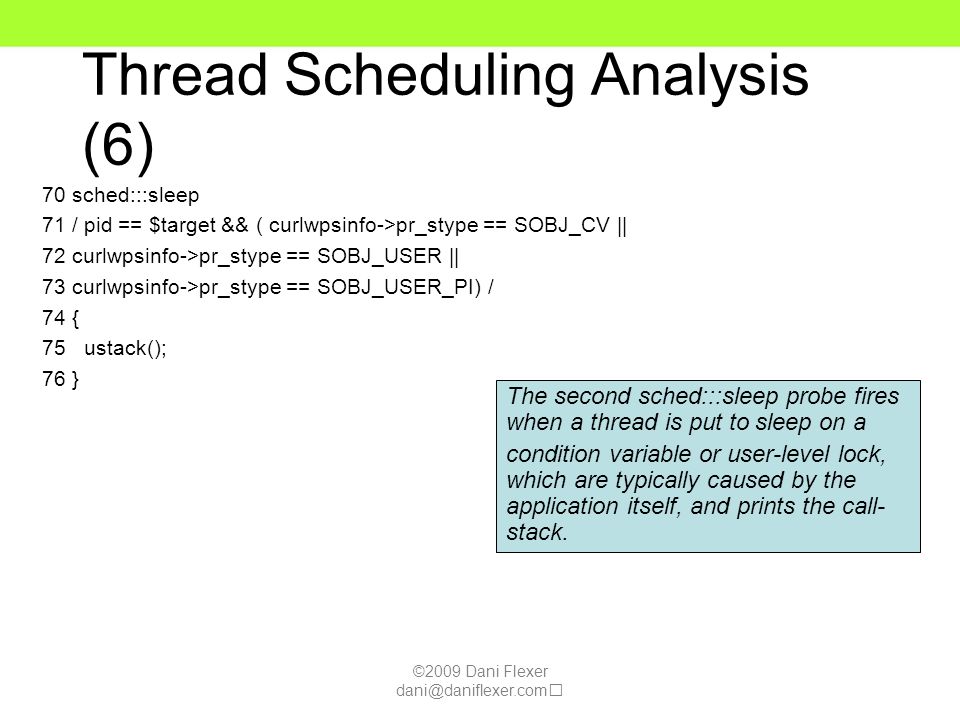 Thread Scheduling Analysis (6)

70 sched:::sleep
71 / pid == $target && ( curlwpsinfo->pr_stype == SOBJ_CV ||
72 curlwpsinfo->pr_stype == SOBJ_USER ||
73 curlwpsinfo->pr_stype == SOBJ_USER_PI) /
74 {
75 ustack();
76 }

The second sched:::sleep probe fires when a thread is put to sleep on a condition variable or user-level lock, which are typically caused by the application itself, and prints the call-stack.

©2009 Dani Flexer
dani@daniflexer.com